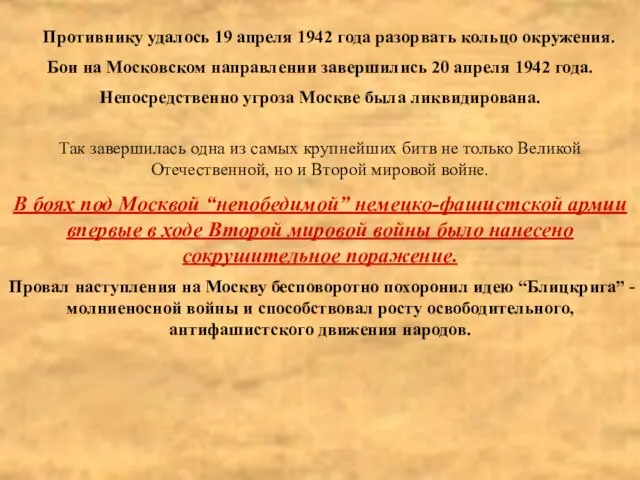 Противнику удалось 19 апреля 1942 года разорвать кольцо окружения.

Бои на Московском направлении завершились 20 апреля 1942 года.

Непосредственно угроза Москве была ликвидирована.

Так завершилась одна из самых крупнейших битв не только Великой Отечественной, но и Второй мировой войне.

В боях под Москвой “непобедимой” немецко-фашистской армии впервые в ходе Второй мировой войны было нанесено сокрушительное поражение.

Провал наступления на Москву бесповоротно похоронил идею “Блицкрига” - молниеносной войны и способствовал росту освободительного, антифашистского движения народов.